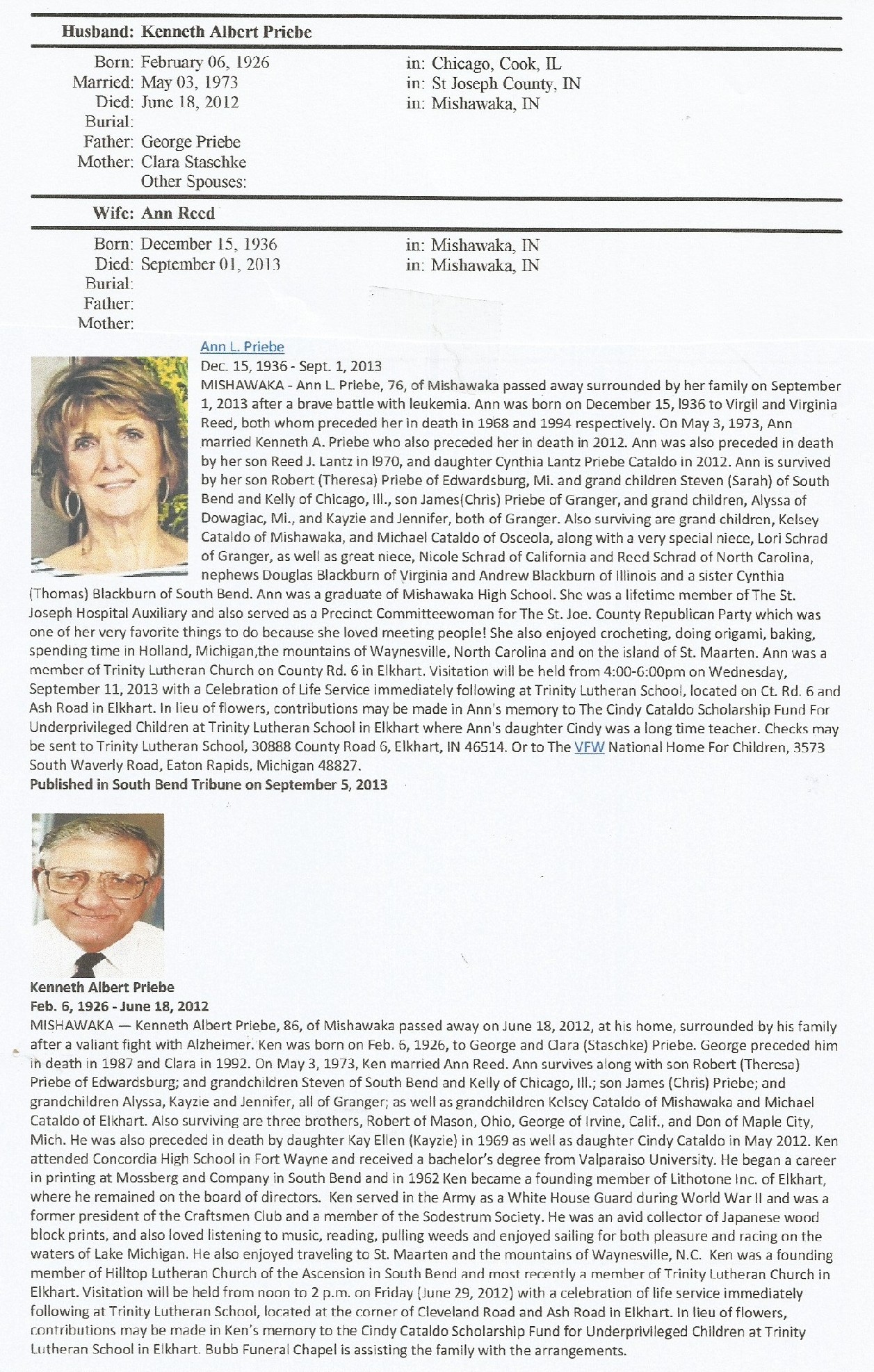 Husband: Kenneth Albert Priebe

Born: February 06, 1926 in: Chicago, Cook, IL
Married: May 03, 1973 in: St Joseph County, IN
Died: June 18, 2012 in: Mishawaka, IN
Burial:
Father: George Priebe
Mother: Clara Staschke
Other Spouses:

Wife: Ann Reed

Born: December 15, 1936 in: Mishawaka, IN
Died: September 01, 2013 in: Mishawaka, IN
Burial:
Father:
Mother:

Ann L. Priebe
Dec. 15, 1936 - Sept. 1, 2013
MISHAWAKA - Ann L. Priebe, 76, of Mishawaka passed away surrounded by her family on September 1, 2013 after a brave battle with leukemia. Ann was born on December 15, l936 to Virgil and Virginia Reed, both whom preceded her in death in 1968 and 1994 respectively. On May 3, 1973, Ann married Kenneth A. Priebe who also preceded her in death in 2012. Ann was also preceded in death by her son Reed J. Lantz in l970, and daughter Cynthia Lantz Priebe Cataldo in 2012. Ann is survived by her son Robert (Theresa) Priebe of Edwardsburg, Mi. and grand children Steven (Sarah) of South Bend and Kelly of Chicago, Ill., son James(Chris) Priebe of Granger, and grand children, Alyssa of Dowagiac, Mi., and Kayzie and Jennifer, both of Granger. Also surviving are grand children, Kelsey Cataldo of Mishawaka, and Michael Cataldo of Osceola, along with a very special niece, Lori Schrad of Granger, as well as great niece, Nicole Schrad of California and Reed Schrad of North Carolina, nephews Douglas Blackburn of Virginia and Andrew Blackburn of Illinois and a sister Cynthia (Thomas) Blackburn of South Bend. Ann was a graduate of Mishawaka High School. She was a lifetime member of The St. Joseph Hospital Auxiliary and also served as a Precinct Committeewoman for The St. Joe. County Republican Party which was one of her very favorite things to do because she loved meeting people! She also enjoyed crocheting, doing origami, baking, spending time in Holland, Michigan,the mountains of Waynesville, North Carolina and on the island of St. Maarten. Ann was a member of Trinity Lutheran Church on County Rd. 6 in Elkhart. Visitation will be held from 4:00-6:00pm on Wednesday, September 11, 2013 with a Celebration of Life Service immediately following at Trinity Lutheran School, located on Ct. Rd. 6 and Ash Road in Elkhart. In lieu of flowers, contributions may be made in Ann's memory to The Cindy Cataldo Scholarship Fund For Underprivileged Children at Trinity Lutheran School in Elkhart where Ann's daughter Cindy was a long time teacher. Checks may be sent to Trinity Lutheran School, 30888 County Road 6, Elkhart, IN 46514. Or to The VFW National Home For Children, 3573 South Waverly Road, Eaton Rapids, Michigan 48827.
Published in South Bend Tribune on September 5, 2013

Kenneth Albert Priebe
Feb. 6, 1926 - June 18, 2012
MISHAWAKA — Kenneth Albert Priebe, 86, of Mishawaka passed away on June 18, 2012, at his home, surrounded by his family after a valiant fight with Alzheimer. Ken was born on Feb. 6, 1926, to George and Clara (Staschke) Priebe. George preceded him in death in 1987 and Clara in 1992. On May 3, 1973, Ken married Ann Reed. Ann survives along with son Robert (Theresa) Priebe of Edwardsburg; and grandchildren Steven of South Bend and Kelly of Chicago, Ill.; son James (Chris) Priebe; and grandchildren Alyssa, Kayzie and Jennifer, all of Granger; as well as grandchildren Kelsey Cataldo of Mishawaka and Michael Cataldo of Elkhart. Also surviving are three brothers, Robert of Mason, Ohio, George of Irvine, Calif., and Don of Maple City, Mich. He was also preceded in death by daughter Kay Ellen (Kayzie) in 1969 as well as daughter Cindy Cataldo in May 2012. Ken attended Concordia High School in Fort Wayne and received a bachelor's degree from Valparaiso University. He began a career in printing at Mossberg and Company in South Bend and in 1962 Ken became a founding member of Lithotone Inc. of Elkhart, where he remained on the board of directors. Ken served in the Army as a White House Guard during World War II and was a former president of the Craftsmen Club and a member of the Sodestrum Society. He was an avid collector of Japanese wood block prints, and also loved listening to music, reading, pulling weeds and enjoyed sailing for both pleasure and racing on the waters of Lake Michigan. He also enjoyed traveling to St. Maarten and the mountains of Waynesville, N.C. Ken was a founding member of Hilltop Lutheran Church of the Ascension in South Bend and most recently a member of Trinity Lutheran Church in Elkhart. Visitation will be held from noon to 2 p.m. on Friday (June 29, 2012) with a celebration of life service immediately following at Trinity Lutheran School, located at the corner of Cleveland Road and Ash Road in Elkhart. In lieu of flowers, contributions may be made in Ken's memory to the Cindy Cataldo Scholarship Fund for Underprivileged Children at Trinity Lutheran School in Elkhart. Bubb Funeral Chapel is assisting the family with the arrangements.